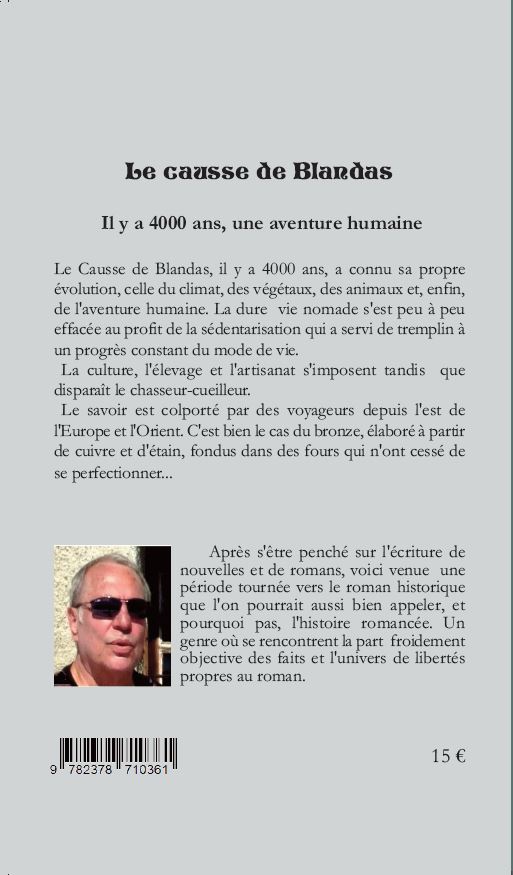 Le causse de Blandas

Il y a 4000 ans, une aventure humaine

Le Causse de Blandas, il y a 4000 ans, a connu sa propre évolution, celle du climat, des végétaux, des animaux et, enfin, de l'aventure humaine. La dure vie nomade s'est peu à peu effacée au profit de la sédentarisation qui a servi de tremplin à un progrès constant du mode de vie.

La culture, l'élevage et l'artisanat s'imposent tandis que disparaît le chasseur-cueilleur.

Le savoir est colporté par des voyageurs depuis l'est de l'Europe et l'Orient. C'est bien le cas du bronze, élaboré à partir de cuivre et d'étain, fondus dans des fours qui n'ont cessé de se perfectionner...

Après s'être penché sur l'écriture de nouvelles et de romans, voici venue une période tournée vers le roman historique que l'on pourrait aussi bien appeler, et pourquoi pas, l'histoire romancée. Un genre où se rencontrent la part froidement objective des faits et l'univers de libertés propres au roman.

9 782378 710361

15 €